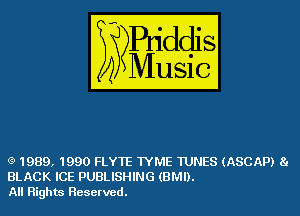 Priddis Music

© 1989, 1990 FLYTE TYME TUNES (ASCAP) & BLACK ICE PUBLISHING (BMI).
All Rights Reserved.